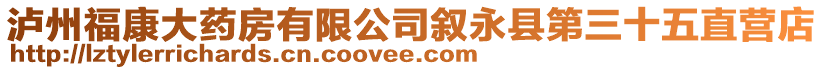 泸州福康大药房有限公司叙永县第三十五直营店
http://lztylerrichards.cn.coovee.com